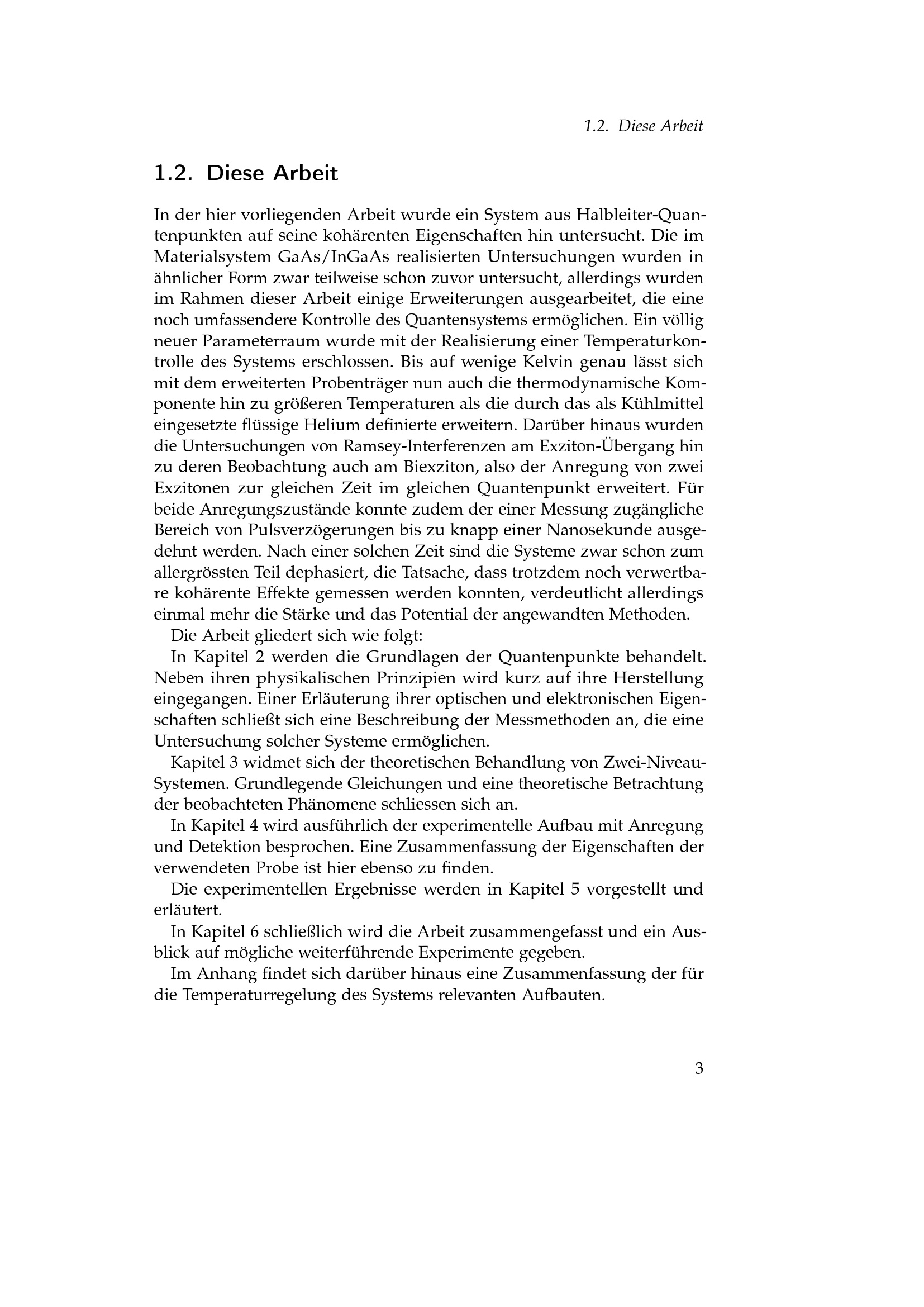 1.2. Diese Arbeit

1.2. Diese Arbeit

In der hier vorliegenden Arbeit wurde ein System aus Halbleiter-Quantenpunkten auf seine kohärenten Eigenschaften hin untersucht. Die im Materialsystem GaAs/InGaAs realisierten Untersuchungen wurden in ähnlicher Form zwar teilweise schon zuvor untersucht, allerdings wurden im Rahmen dieser Arbeit einige Erweiterungen ausgearbeitet, die eine noch umfassendere Kontrolle des Quantensystems ermöglichen. Ein völlig neuer Parameterraum wurde mit der Realisierung einer Temperaturkontrolle des Systems erschlossen. Bis auf wenige Kelvin genau lässt sich mit dem erweiterten Probenträger nun auch die thermodynamische Komponente hin zu größeren Temperaturen als die durch das als Kühlmittel eingesetzte flüssige Helium definierte erweitern. Darüber hinaus wurden die Untersuchungen von Ramsey-Interferenzen am Exziton-Übergang hin zu deren Beobachtung auch am Biexziton, also der Anregung von zwei Exzitonen zur gleichen Zeit im gleichen Quantenpunkt erweitert. Für beide Anregungszustände konnte zudem der einer Messung zugängliche Bereich von Pulsverzögerungen bis zu knapp einer Nanosekunde ausgedehnt werden. Nach einer solchen Zeit sind die Systeme zwar schon zum allergrössten Teil dephasiert, die Tatsache, dass trotzdem noch verwertbare kohärente Effekte gemessen werden konnten, verdeutlicht allerdings einmal mehr die Stärke und das Potential der angewandten Methoden.

Die Arbeit gliedert sich wie folgt:

In Kapitel 2 werden die Grundlagen der Quantenpunkte behandelt. Neben ihren physikalischen Prinzipien wird kurz auf ihre Herstellung eingegangen. Einer Erläuterung ihrer optischen und elektronischen Eigenschaften schließt sich eine Beschreibung der Messmethoden an, die eine Untersuchung solcher Systeme ermöglichen.

Kapitel 3 widmet sich der theoretischen Behandlung von Zwei-Niveau-Systemen. Grundlegende Gleichungen und eine theoretische Betrachtung der beobachteten Phänomene schliessen sich an.

In Kapitel 4 wird ausführlich der experimentelle Aufbau mit Anregung und Detektion besprochen. Eine Zusammenfassung der Eigenschaften der verwendeten Probe ist hier ebenso zu finden.

Die experimentellen Ergebnisse werden in Kapitel 5 vorgestellt und erläutert.

In Kapitel 6 schließlich wird die Arbeit zusammengefasst und ein Ausblick auf mögliche weiterführende Experimente gegeben.

Im Anhang findet sich darüber hinaus eine Zusammenfassung der für die Temperaturregelung des Systems relevanten Aufbauten.

3